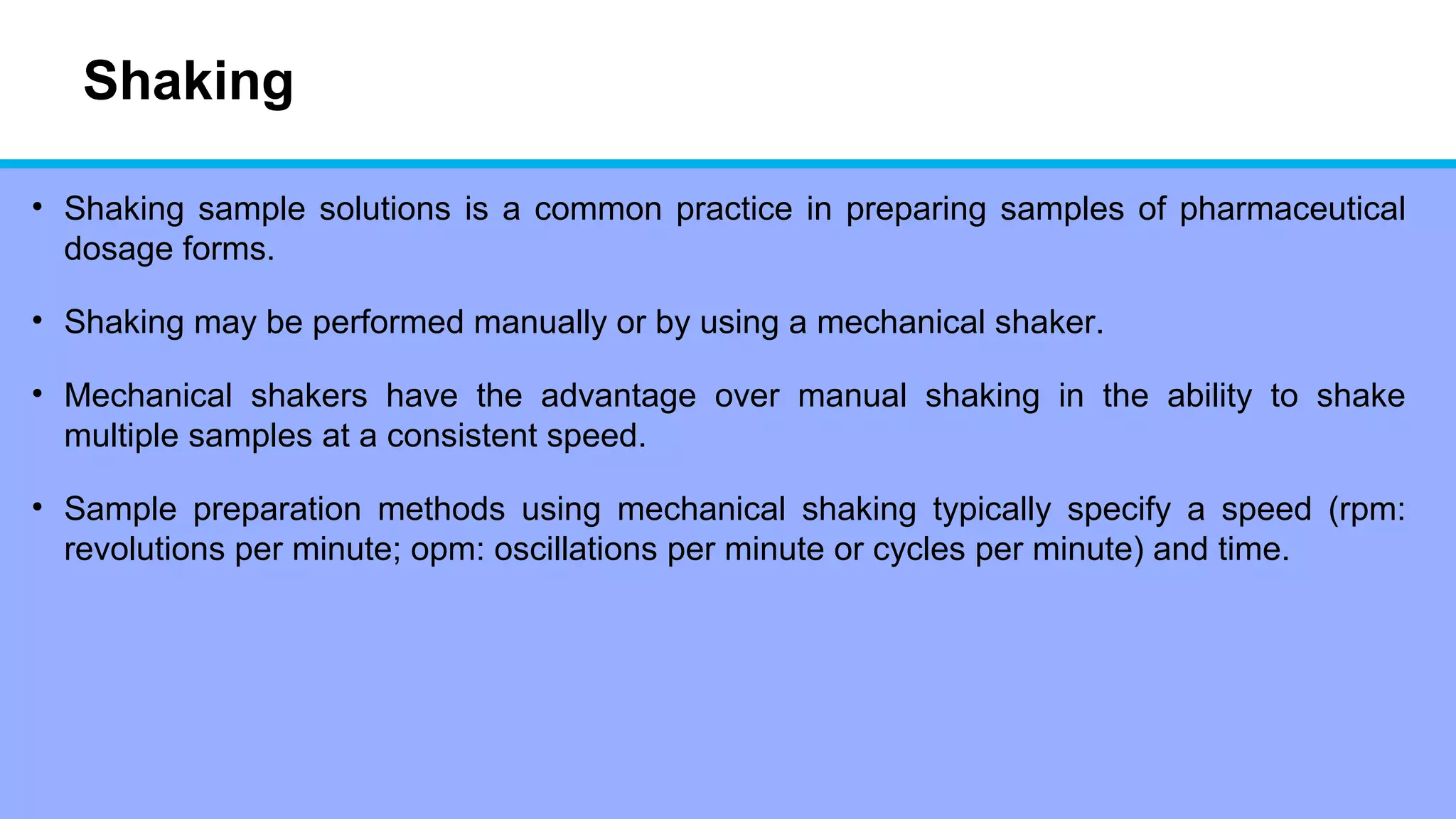 Shaking

• Shaking sample solutions is a common practice in preparing samples of pharmaceutical dosage forms.

• Shaking may be performed manually or by using a mechanical shaker.

• Mechanical shakers have the advantage over manual shaking in the ability to shake multiple samples at a consistent speed.

• Sample preparation methods using mechanical shaking typically specify a speed (rpm: revolutions per minute; opm: oscillations per minute or cycles per minute) and time.